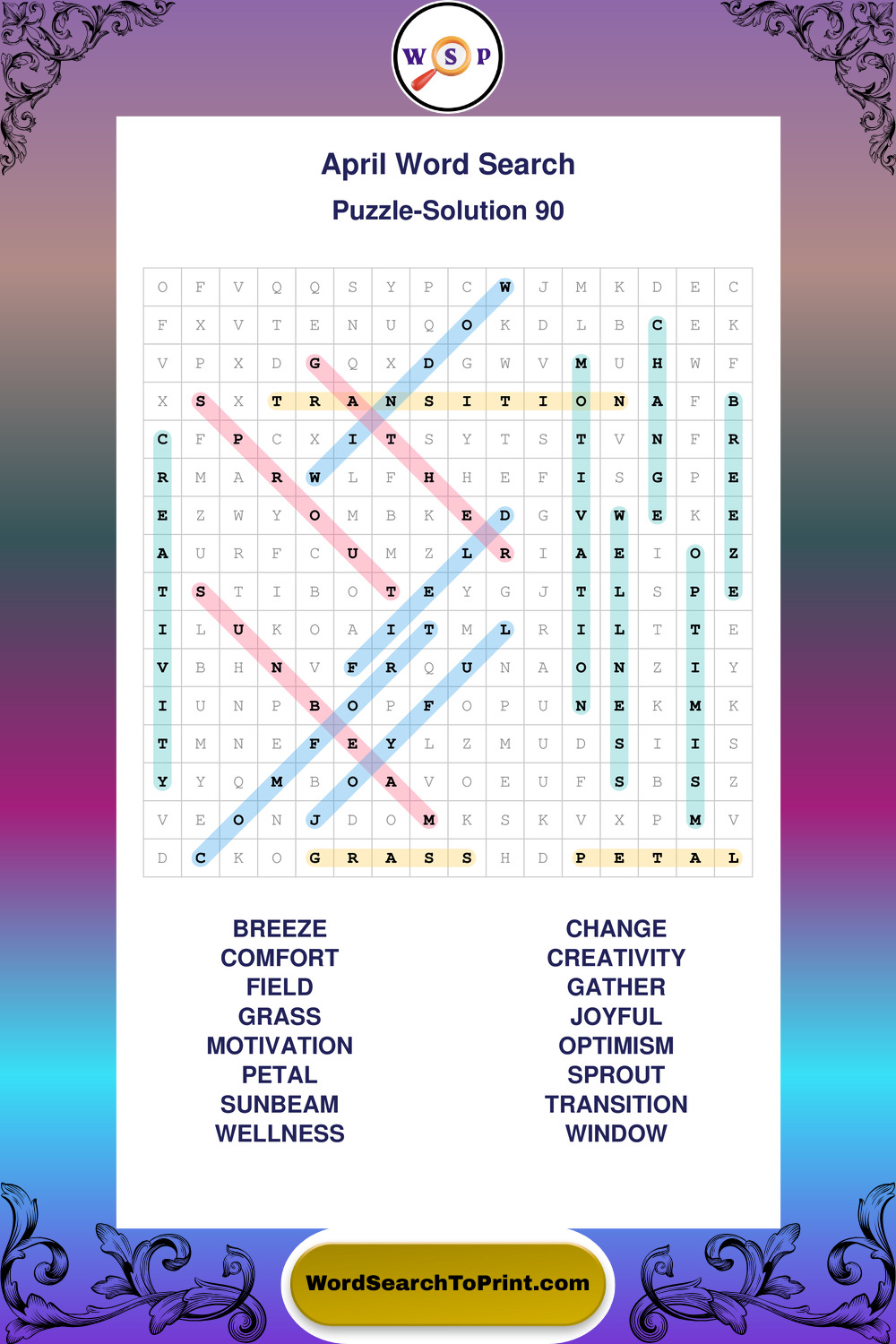 W S P

April Word Search

Puzzle-Solution 90

| O | F | V | Q | Q | S | Y | P | C | W | J | M | K | D | E | C |
|---|---|---|---|---|---|---|---|---|---|---|---|---|---|---|---|
| F | X | V | T | E | N | U | Q | O | K | D | L | B | C | E | K |
| V | P | X | D | G | Q | X | D | G | W | V | M | U | H | W | F |
| X | S | X | T | R | A | N | S | I | T | I | O | N | A | F | B |
| C | F | P | C | X | I | T | S | Y | T | S | T | V | N | F | R |
| R | M | A | R | W | L | F | H | H | E | F | I | S | G | P | E |
| E | Z | W | Y | O | M | B | K | E | D | G | V | W | E | K | E |
| A | U | R | F | C | U | M | Z | L | R | I | A | E | I | O | Z |
| T | S | T | I | B | O | T | E | Y | G | J | T | L | S | P | E |
| I | L | U | K | O | A | I | T | M | L | R | I | L | T | T | E |
| V | B | H | N | V | F | R | Q | U | N | A | O | N | Z | I | Y |
| I | U | N | P | B | O | P | F | O | P | U | N | E | K | M | K |
| T | M | N | E | F | E | Y | L | Z | M | U | D | S | I | I | S |
| Y | Y | Q | M | B | O | A | V | O | E | U | F | S | B | S | Z |
| V | E | O | N | J | D | O | M | K | S | K | V | X | P | M | V |
| D | C | K | O | G | R | A | S | S | H | D | P | E | T | A | L |

BREEZE
COMFORT
FIELD
GRASS
MOTIVATION
PETAL
SUNBEAM
WELLNESS

CHANGE
CREATIVITY
GATHER
JOYFUL
OPTIMISM
SPROUT
TRANSITION
WINDOW

WordSearchToPrint.com